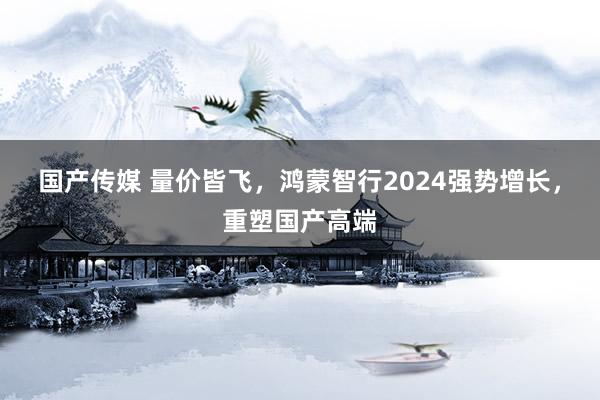 国产传媒 量价皆飞，鸿蒙智行2024强势增长，重塑国产高端